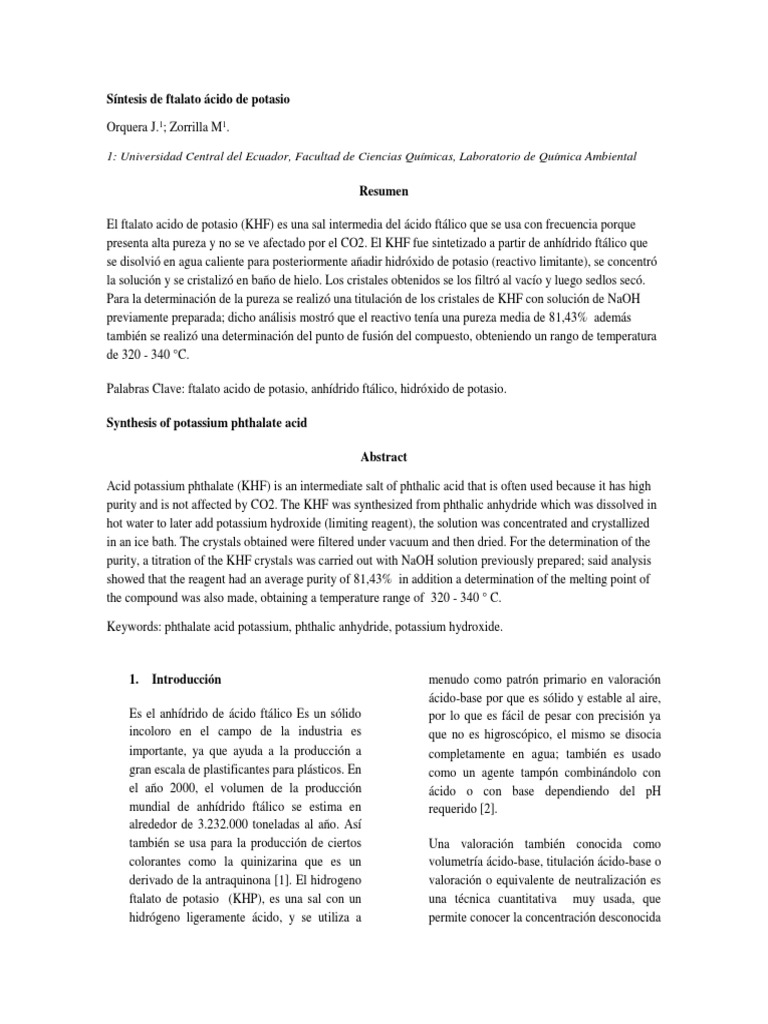 Síntesis de ftalato ácido de potasio

Orquera J.$^1$; Zorrilla M$^1$.

1: Universidad Central del Ecuador, Facultad de Ciencias Químicas, Laboratorio de Química Ambiental

Resumen

El ftalato acido de potasio (KHF) es una sal intermedia del ácido ftálico que se usa con frecuencia porque presenta alta pureza y no se ve afectado por el CO2. El KHF fue sintetizado a partir de anhídrido ftálico que se disolvió en agua caliente para posteriormente añadir hidróxido de potasio (reactivo limitante), se concentró la solución y se cristalizó en baño de hielo. Los cristales obtenidos se los filtró al vacío y luego sedlos secó. Para la determinación de la pureza se realizó una titulación de los cristales de KHF con solución de NaOH previamente preparada; dicho análisis mostró que el reactivo tenía una pureza media de 81,43% además también se realizó una determinación del punto de fusión del compuesto, obteniendo un rango de temperatura de 320 - 340 °C.

Palabras Clave: ftalato acido de potasio, anhídrido ftálico, hidróxido de potasio.

Synthesis of potassium phthalate acid

Abstract

Acid potassium phthalate (KHF) is an intermediate salt of phthalic acid that is often used because it has high purity and is not affected by CO2. The KHF was synthesized from phthalic anhydride which was dissolved in hot water to later add potassium hydroxide (limiting reagent), the solution was concentrated and crystallized in an ice bath. The crystals obtained were filtered under vacuum and then dried. For the determination of the purity, a titration of the KHF crystals was carried out with NaOH solution previously prepared; said analysis showed that the reagent had an average purity of 81,43% in addition a determination of the melting point of the compound was also made, obtaining a temperature range of 320 - 340 ° C.

Keywords: phthalate acid potassium, phthalic anhydride, potassium hydroxide.

1. Introducción

Es el anhídrido de ácido ftálico Es un sólido incoloro en el campo de la industria es importante, ya que ayuda a la producción a gran escala de plastificantes para plásticos. En el año 2000, el volumen de la producción mundial de anhídrido ftálico se estima en alrededor de 3.232.000 toneladas al año. Así también se usa para la producción de ciertos colorantes como la quinizarina que es un derivado de la antraquinona [1]. El hidrogeno ftalato de potasio (KHP), es una sal con un hidrógeno ligeramente ácido, y se utiliza a menudo como patrón primario en valoración ácido-base por que es sólido y estable al aire, por lo que es fácil de pesar con precisión ya que no es higroscópico, el mismo se disocia completamente en agua; también es usado como un agente tampón combinándolo con ácido o con base dependiendo del pH requerido [2].

Una valoración también conocida como volumetría ácido-base, titulación ácido-base o valoración o equivalente de neutralización es una técnica cuantitativa muy usada, que permite conocer la concentración desconocida